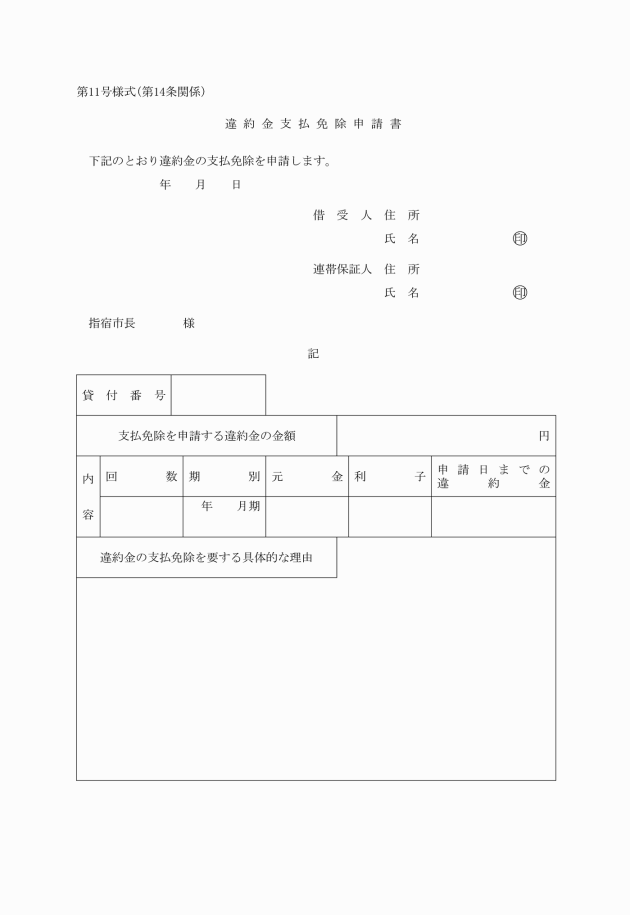 第11号様式(第14条関係)

違約金支払免除申請書

下記のとおり違約金の支払免除を申請します。

年　月　日

借受人　住所
氏名　印

連帯保証人　住所
氏名　印

指宿市長　様

記

| 貸付番号 | |
|---|---|

| 支払免除を申請する違約金の金額 | 円 |
|---|---|

| 内容 | 回数 | 期別 | 元金 | 利子 | 申請日までの違約金 |
|---|---|---|---|---|---|
| | | 年　月期 | | | |

違約金の支払免除を要する具体的な理由